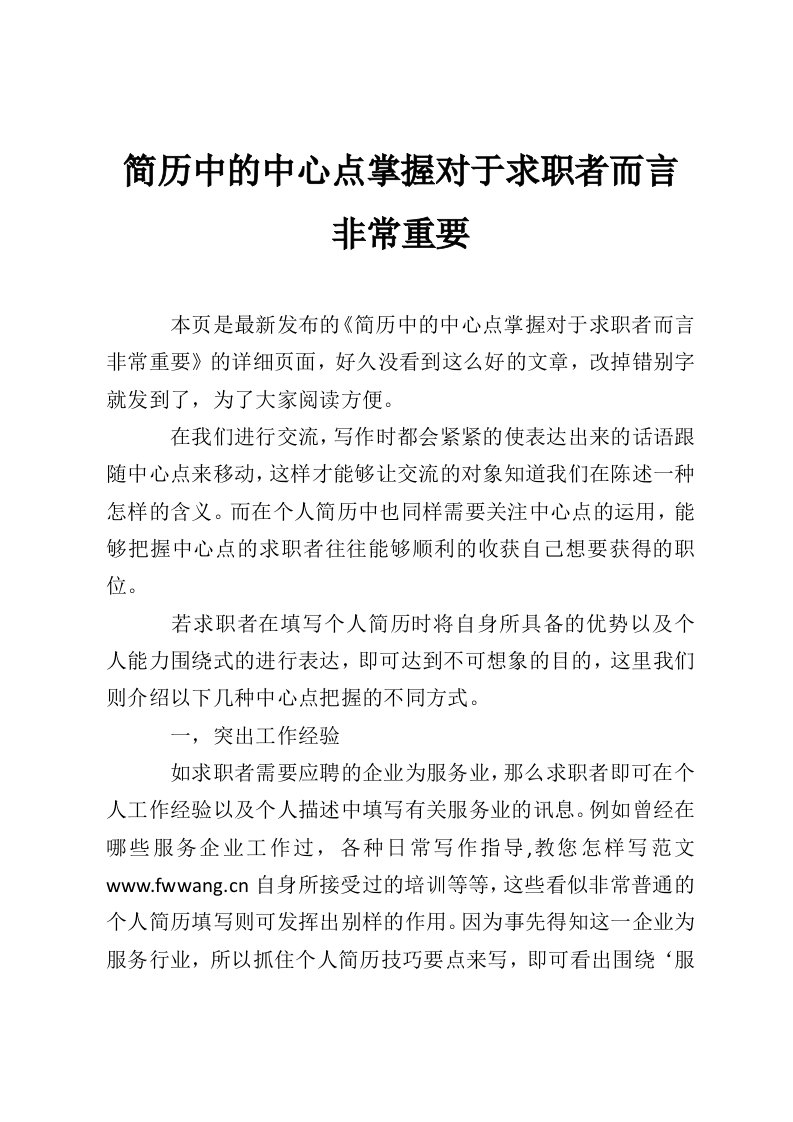 简历中的中心点掌握对于求职者而言非常重要

本页是最新发布的《简历中的中心点掌握对于求职者而言非常重要》的详细页面，好久没看到这么好的文章，改掉错别字就发到了，为了大家阅读方便。

在我们进行交流，写作时都会紧紧的使表达出来的话语跟随中心点来移动，这样才能够让交流的对象知道我们在陈述一种怎样的含义。而在个人简历中也同样需要关注中心点的运用，能够把握中心点的求职者往往能够顺利的收获自己想要获得的职位。

若求职者在填写个人简历时将自身所具备的优势以及个人能力围绕式的进行表达，即可达到不可想象的目的，这里我们则介绍以下几种中心点把握的不同方式。

一，突出工作经验

如求职者需要应聘的企业为服务业，那么求职者即可在个人工作经验以及个人描述中填写有关服务业的讯息。例如曾经在哪些服务企业工作过，各种日常写作指导,教您怎样写范文 www.fwwang.cn 自身所接受过的培训等等，这些看似非常普通的个人简历填写则可发挥出别样的作用。因为事先得知这一企业为服务行业，所以抓住个人简历技巧要点来写，即可看出围绕‘服